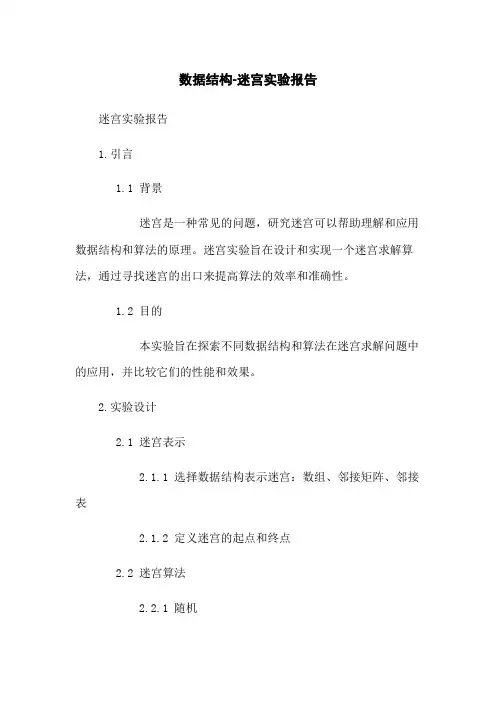 数据结构-迷宫实验报告

迷宫实验报告

1.引言

1.1 背景

迷宫是一种常见的问题，研究迷宫可以帮助理解和应用数据结构和算法的原理。迷宫实验旨在设计和实现一个迷宫求解算法，通过寻找迷宫的出口来提高算法的效率和准确性。

1.2 目的

本实验旨在探索不同数据结构和算法在迷宫求解问题中的应用，并比较它们的性能和效果。

2.实验设计

2.1 迷宫表示

2.1.1 选择数据结构表示迷宫：数组、邻接矩阵、邻接表

2.1.2 定义迷宫的起点和终点

2.2 迷宫算法

2.2.1 随机